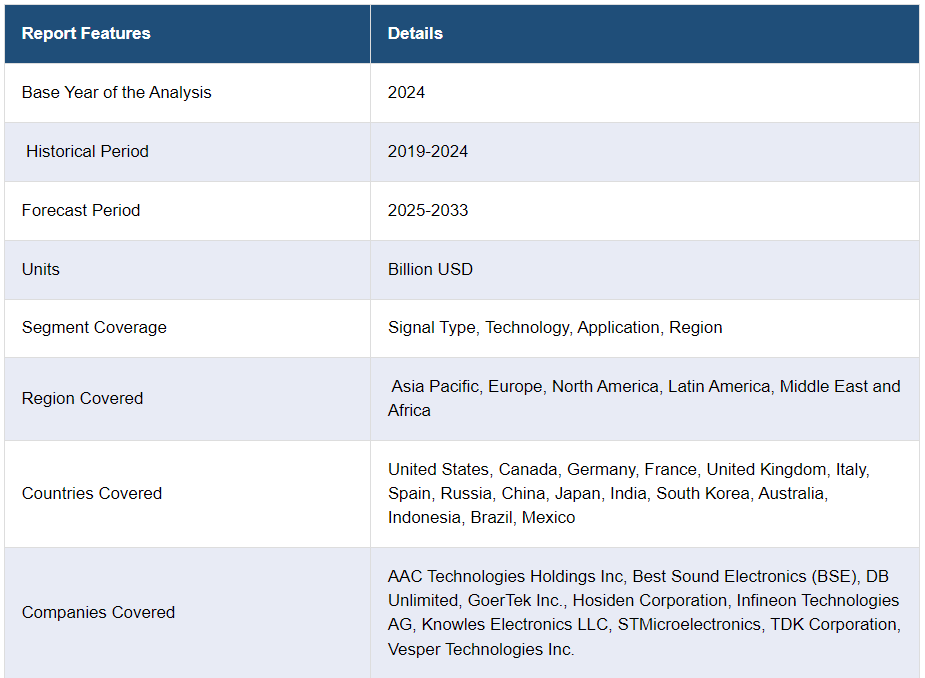 | Report Features | Details |
|---|---|
| Base Year of the Analysis | 2024 |
| Historical Period | 2019-2024 |
| Forecast Period | 2025-2033 |
| Units | Billion USD |
| Segment Coverage | Signal Type, Technology, Application, Region |
| Region Covered | Asia Pacific, Europe, North America, Latin America, Middle East and Africa |
| Countries Covered | United States, Canada, Germany, France, United Kingdom, Italy, Spain, Russia, China, Japan, India, South Korea, Australia, Indonesia, Brazil, Mexico |
| Companies Covered | AAC Technologies Holdings Inc, Best Sound Electronics (BSE), DB Unlimited, GoerTek Inc., Hosiden Corporation, Infineon Technologies AG, Knowles Electronics LLC, STMicroelectronics, TDK Corporation, Vesper Technologies Inc. |